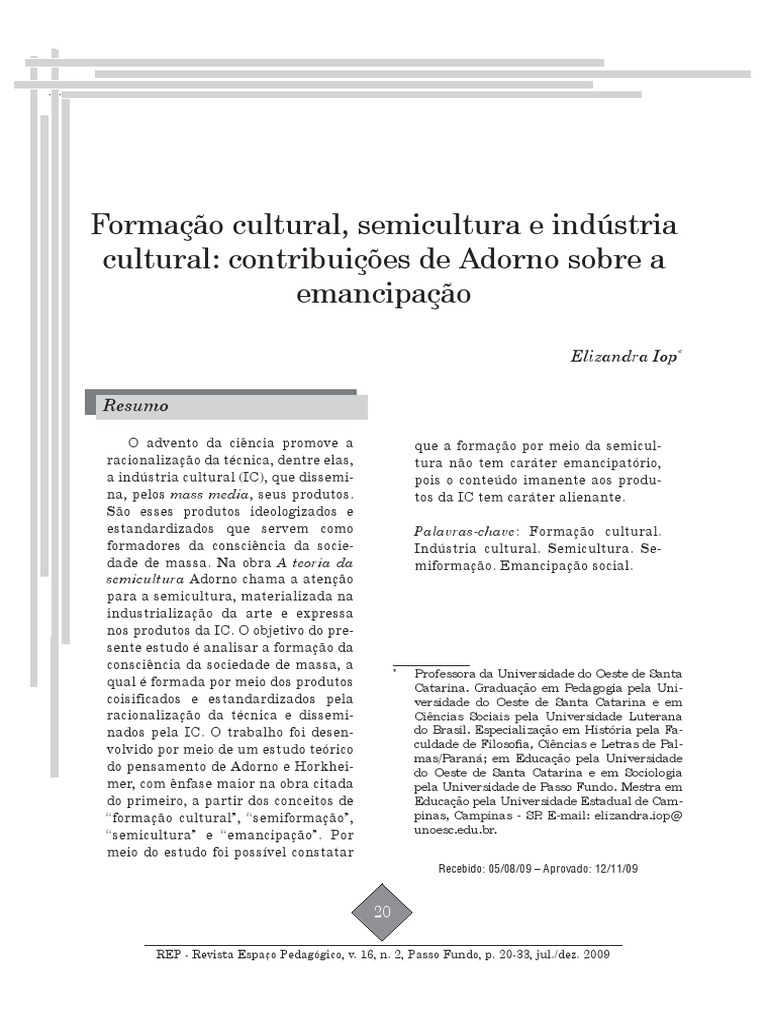 Formação cultural, semicultura e indústria cultural: contribuições de Adorno sobre a emancipação

Elizandra Iop*

Resumo

O advento da ciência promove a racionalização da técnica, dentre elas, a indústria cultural (IC), que dissemina, pelos mass media, seus produtos. São esses produtos ideologizados e estandardizados que servem como formadores da consciência da sociedade de massa. Na obra A teoria da semicultura Adorno chama a atenção para a semicultura, materializada na industrialização da arte e expressa nos produtos da IC. O objetivo do presente estudo é analisar a formação da consciência da sociedade de massa, a qual é formada por meio dos produtos coisificados e estandardizados pela racionalização da técnica e disseminados pela IC. O trabalho foi desenvolvido por meio de um estudo teórico do pensamento de Adorno e Horkheimer, com ênfase maior na obra citada do primeiro, a partir dos conceitos de "formação cultural", "semiformação", "semicultura" e "emancipação". Por meio do estudo foi possível constatar que a formação por meio da semicultura não tem caráter emancipatório, pois o conteúdo imanente aos produtos da IC tem caráter alienante.

Palavras-chave: Formação cultural. Indústria cultural. Semicultura. Semiformação. Emancipação social.

* Professora da Universidade do Oeste de Santa Catarina. Graduação em Pedagogia pela Universidade do Oeste de Santa Catarina e em Ciências Sociais pela Universidade Luterana do Brasil. Especialização em História pela Faculdade de Filosofia, Ciências e Letras de Palmas/Paraná; em Educação pela Universidade do Oeste de Santa Catarina e em Sociologia pela Universidade de Passo Fundo. Mestra em Educação pela Universidade Estadual de Campinas, Campinas - SP. E-mail: elizandra.iop@unoesc.edu.br.

Recebido: 05/08/09 – Aprovado: 12/11/09

20

REP - Revista Espaço Pedagógico, v. 16, n. 2, Passo Fundo, p. 20-33, jul./dez. 2009